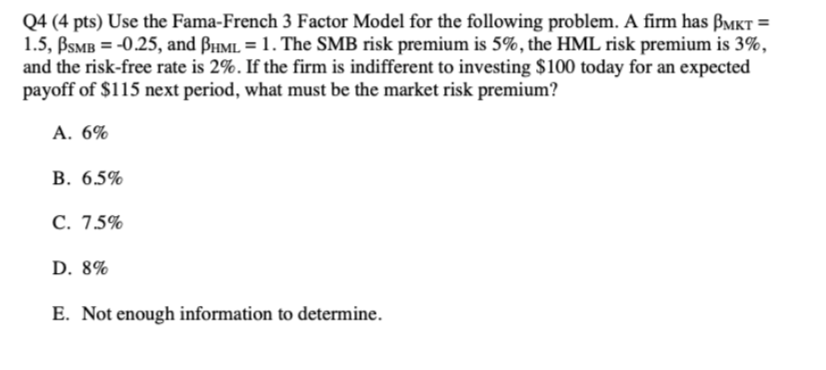 Q4 (4 pts) Use the Fama-French 3 Factor Model for the following problem. A firm has $\beta_{MKT}$ = 1.5, $\beta_{SMB}$ = -0.25, and $\beta_{HML}$ = 1. The SMB risk premium is 5%, the HML risk premium is 3%, and the risk-free rate is 2%. If the firm is indifferent to investing \$100 today for an expected payoff of \$115 next period, what must be the market risk premium?

A. 6%

B. 6.5%

C. 7.5%

D. 8%

E. Not enough information to determine.